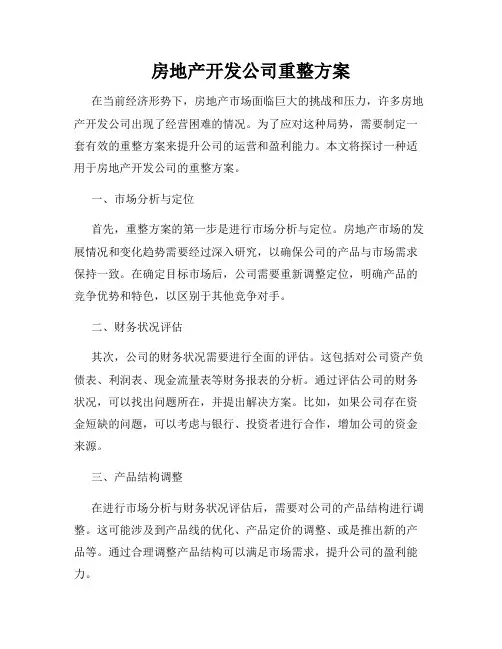 房地产开发公司重整方案

在当前经济形势下，房地产市场面临巨大的挑战和压力，许多房地产开发公司出现了经营困难的情况。为了应对这种局势，需要制定一套有效的重整方案来提升公司的运营和盈利能力。本文将探讨一种适用于房地产开发公司的重整方案。

一、市场分析与定位

首先，重整方案的第一步是进行市场分析与定位。房地产市场的发展情况和变化趋势需要经过深入研究，以确保公司的产品与市场需求保持一致。在确定目标市场后，公司需要重新调整定位，明确产品的竞争优势和特色，以区别于其他竞争对手。

二、财务状况评估

其次，公司的财务状况需要进行全面的评估。这包括对公司资产负债表、利润表、现金流量表等财务报表的分析。通过评估公司的财务状况，可以找出问题所在，并提出解决方案。比如，如果公司存在资金短缺的问题，可以考虑与银行、投资者进行合作，增加公司的资金来源。

三、产品结构调整

在进行市场分析与财务状况评估后，需要对公司的产品结构进行调整。这可能涉及到产品线的优化、产品定价的调整、或是推出新的产品等。通过合理调整产品结构可以满足市场需求，提升公司的盈利能力。